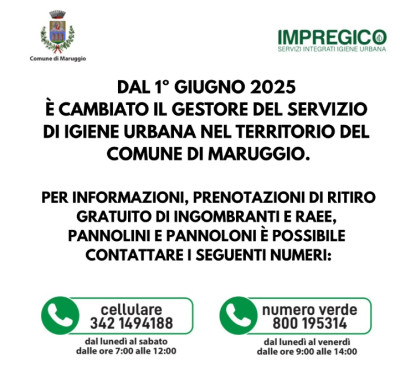 Comune di Maruggio

IMPREGICO
SERVIZI INTEGRATI IGIENE URBANA

DAL 1° GIUGNO 2025
È CAMBIATO IL GESTORE DEL SERVIZIO DI IGIENE URBANA NEL TERRITORIO DEL COMUNE DI MARUGGIO.

PER INFORMAZIONI, PRENOTAZIONI DI RITIRO GRATUITO DI INGOMBRANTI E RAEE, PANNOLINI E PANNOLONI È POSSIBILE CONTATTARE I SEGUENTI NUMERI:

cellulare
342 1494188
dal lunedì al sabato
dalle ore 7:00 alle 12:00

numero verde
800 195314
dal lunedì al venerdì
dalle ore 9:00 alle 14:00